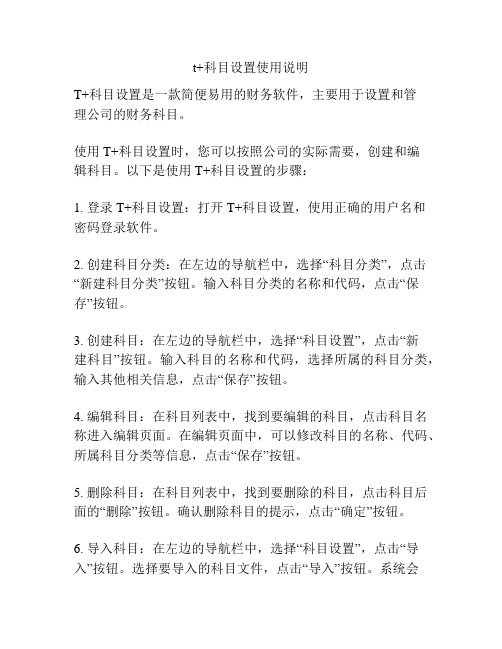 t+科目设置使用说明

T+科目设置是一款简便易用的财务软件，主要用于设置和管理公司的财务科目。

使用 T+科目设置时，您可以按照公司的实际需要，创建和编辑科目。以下是使用 T+科目设置的步骤：

1. 登录 T+科目设置：打开 T+科目设置，使用正确的用户名和密码登录软件。

2. 创建科目分类：在左边的导航栏中，选择“科目分类”，点击“新建科目分类”按钮。输入科目分类的名称和代码，点击“保存”按钮。

3. 创建科目：在左边的导航栏中，选择“科目设置”，点击“新建科目”按钮。输入科目的名称和代码，选择所属的科目分类，输入其他相关信息，点击“保存”按钮。

4. 编辑科目：在科目列表中，找到要编辑的科目，点击科目名称进入编辑页面。在编辑页面中，可以修改科目的名称、代码、所属科目分类等信息，点击“保存”按钮。

5. 删除科目：在科目列表中，找到要删除的科目，点击科目后面的“删除”按钮。确认删除科目的提示，点击“确定”按钮。

6. 导入科目：在左边的导航栏中，选择“科目设置”，点击“导入”按钮。选择要导入的科目文件，点击“导入”按钮。系统会